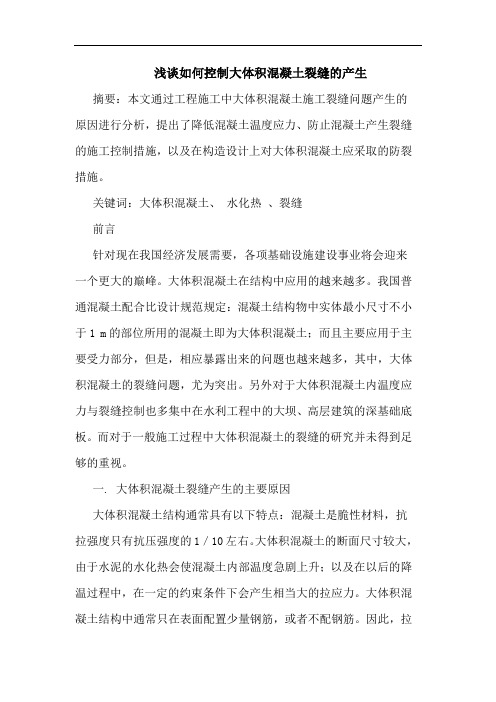 浅谈如何控制大体积混凝土裂缝的产生

摘要：本文通过工程施工中大体积混凝土施工裂缝问题产生的原因进行分析，提出了降低混凝土温度应力、防止混凝土产生裂缝的施工控制措施，以及在构造设计上对大体积混凝土应采取的防裂措施。

关键词：大体积混凝土、 水化热 、裂缝

前言

针对现在我国经济发展需要，各项基础设施建设事业将会迎来一个更大的巅峰。大体积混凝土在结构中应用的越来越多。我国普通混凝土配合比设计规范规定：混凝土结构物中实体最小尺寸不小于 1 m 的部位所用的混凝土即为大体积混凝土；而且主要应用于主要受力部分，但是，相应暴露出来的问题也越来越多，其中，大体积混凝土的裂缝问题，尤为突出。另外对于大体积混凝土内温度应力与裂缝控制也多集中在水利工程中的大坝、高层建筑的深基础底板。而对于一般施工过程中大体积混凝土的裂缝的研究并未得到足够的重视。

一. 大体积混凝土裂缝产生的主要原因

大体积混凝土结构通常具有以下特点：混凝土是脆性材料，抗拉强度只有抗压强度的 1 / 10 左右。大体积混凝土的断面尺寸较大，由于水泥的水化热会使混凝土内部温度急剧上升；以及在以后的降温过程中，在一定的约束条件下会产生相当大的拉应力。大体积混凝土结构中通常只在表面配置少量钢筋，或者不配钢筋。因此，拉